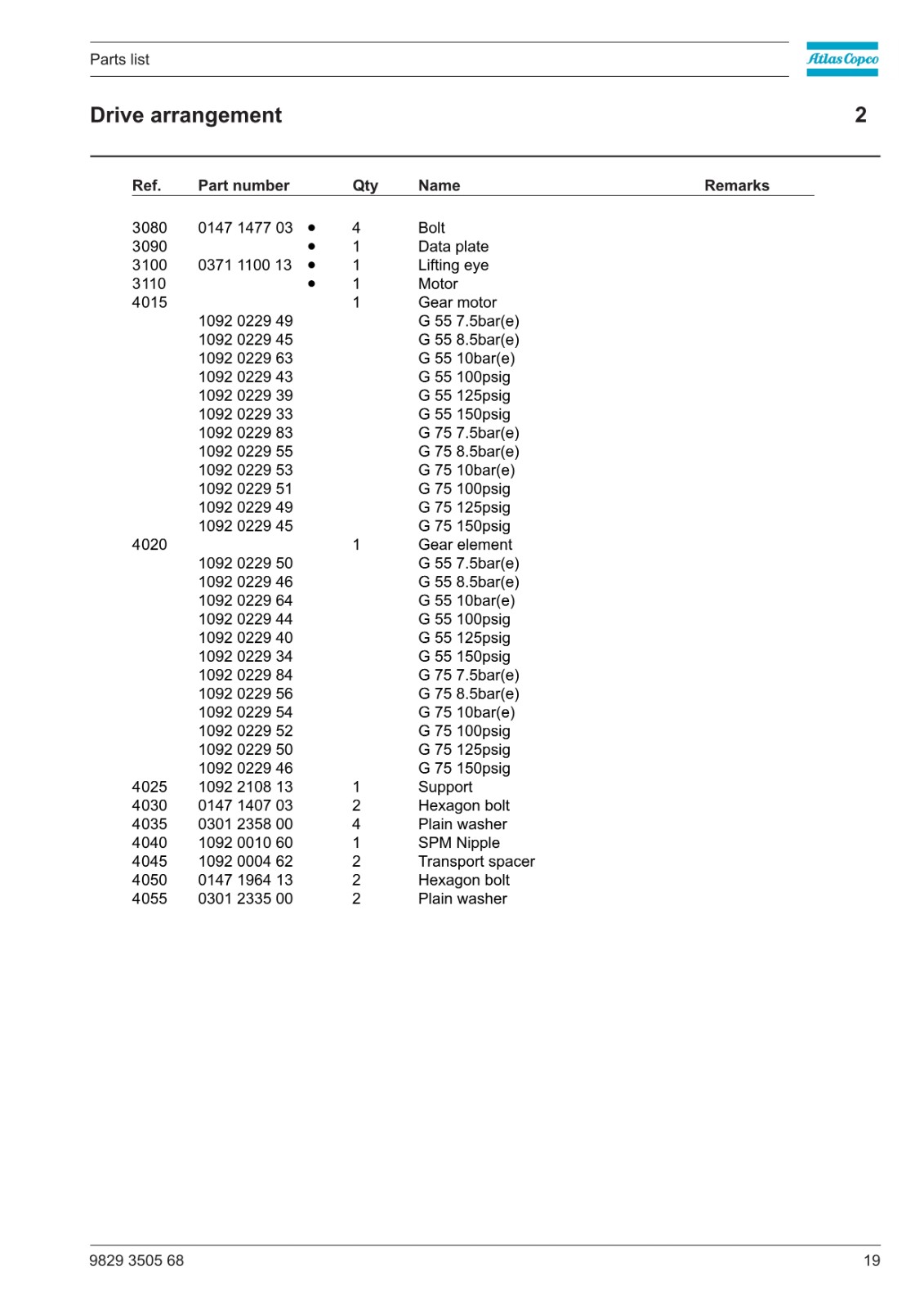 Parts list

Atlas Copco

Drive arrangement

2

| Ref. | Part number | | Qty | Name | Remarks |
|---|---|---|---|---|---|
| 3080 | 0147 1477 03 | • | 4 | Bolt | |
| 3090 | | • | 1 | Data plate | |
| 3100 | 0371 1100 13 | • | 1 | Lifting eye | |
| 3110 | | • | 1 | Motor | |
| 4015 | | | 1 | Gear motor | |
| | 1092 0229 49 | | | G 55 7.5bar(e) | |
| | 1092 0229 45 | | | G 55 8.5bar(e) | |
| | 1092 0229 63 | | | G 55 10bar(e) | |
| | 1092 0229 43 | | | G 55 100psig | |
| | 1092 0229 39 | | | G 55 125psig | |
| | 1092 0229 33 | | | G 55 150psig | |
| | 1092 0229 83 | | | G 75 7.5bar(e) | |
| | 1092 0229 55 | | | G 75 8.5bar(e) | |
| | 1092 0229 53 | | | G 75 10bar(e) | |
| | 1092 0229 51 | | | G 75 100psig | |
| | 1092 0229 49 | | | G 75 125psig | |
| | 1092 0229 45 | | | G 75 150psig | |
| 4020 | | | 1 | Gear element | |
| | 1092 0229 50 | | | G 55 7.5bar(e) | |
| | 1092 0229 46 | | | G 55 8.5bar(e) | |
| | 1092 0229 64 | | | G 55 10bar(e) | |
| | 1092 0229 44 | | | G 55 100psig | |
| | 1092 0229 40 | | | G 55 125psig | |
| | 1092 0229 34 | | | G 55 150psig | |
| | 1092 0229 84 | | | G 75 7.5bar(e) | |
| | 1092 0229 56 | | | G 75 8.5bar(e) | |
| | 1092 0229 54 | | | G 75 10bar(e) | |
| | 1092 0229 52 | | | G 75 100psig | |
| | 1092 0229 50 | | | G 75 125psig | |
| | 1092 0229 46 | | | G 75 150psig | |
| 4025 | 1092 2108 13 | | 1 | Support | |
| 4030 | 0147 1407 03 | | 2 | Hexagon bolt | |
| 4035 | 0301 2358 00 | | 4 | Plain washer | |
| 4040 | 1092 0010 60 | | 1 | SPM Nipple | |
| 4045 | 1092 0004 62 | | 2 | Transport spacer | |
| 4050 | 0147 1964 13 | | 2 | Hexagon bolt | |
| 4055 | 0301 2335 00 | | 2 | Plain washer | |

9829 3505 68

19